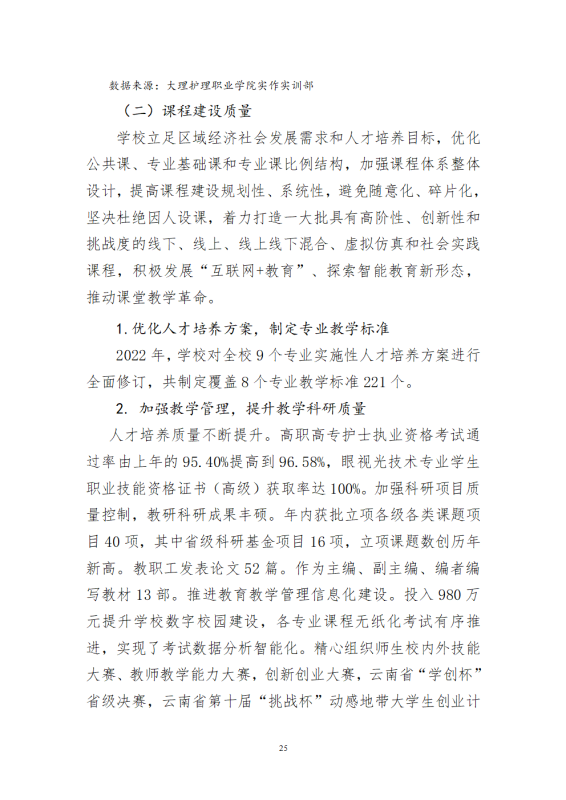 数据来源：大理护理职业学院实作实训部

（二）课程建设质量

学校立足区域经济社会发展需求和人才培养目标，优化公共课、专业基础课和专业课比例结构，加强课程体系整体设计，提高课程建设规划性、系统性，避免随意化、碎片化，坚决杜绝因人设课，着力打造一大批具有高阶性、创新性和挑战度的线下、线上、线上线下混合、虚拟仿真和社会实践课程，积极发展“互联网+教育”、探索智能教育新形态，推动课堂教学革命。

1. 优化人才培养方案，制定专业教学标准

2022 年，学校对全校 9 个专业实施性人才培养方案进行全面修订，共制定覆盖 8 个专业教学标准 221 个。

2. 加强教学管理，提升教学科研质量

人才培养质量不断提升。高职高专护士执业资格考试通过率由上年的 95.40%提高到 96.58%，眼视光技术专业学生职业技能资格证书（高级）获取率达 100%。加强科研项目质量控制，教研科研成果丰硕。年内获批立项各级各类课题项目 40 项，其中省级科研基金项目 16 项，立项课题数创历年新高。教职工发表论文 52 篇。作为主编、副主编、编者编写教材 13 部。推进教育教学管理信息化建设。投入 980 万元提升学校数字校园建设，各专业课程无纸化考试有序推进，实现了考试数据分析智能化。精心组织师生校内外技能大赛、教师教学能力大赛，创新创业大赛，云南省“学创杯”省级决赛，云南省第十届“挑战杯”动感地带大学生创业计

25